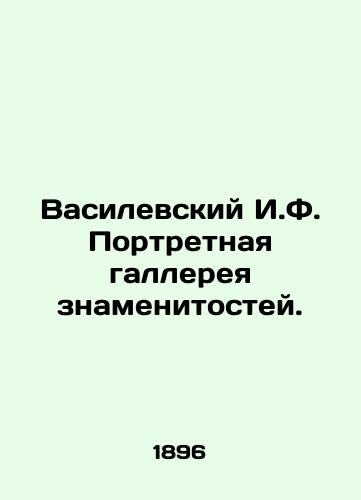 Василевский И.Ф. Портретная галлерея знаменитостей.

1896